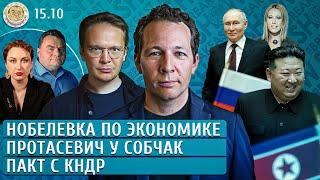 15.10

НОБЕЛЕВКА ПО ЭКОНОМИКЕ
ПРОТАСЕВИЧ У СОБЧАК
ПАКТ С КНДР